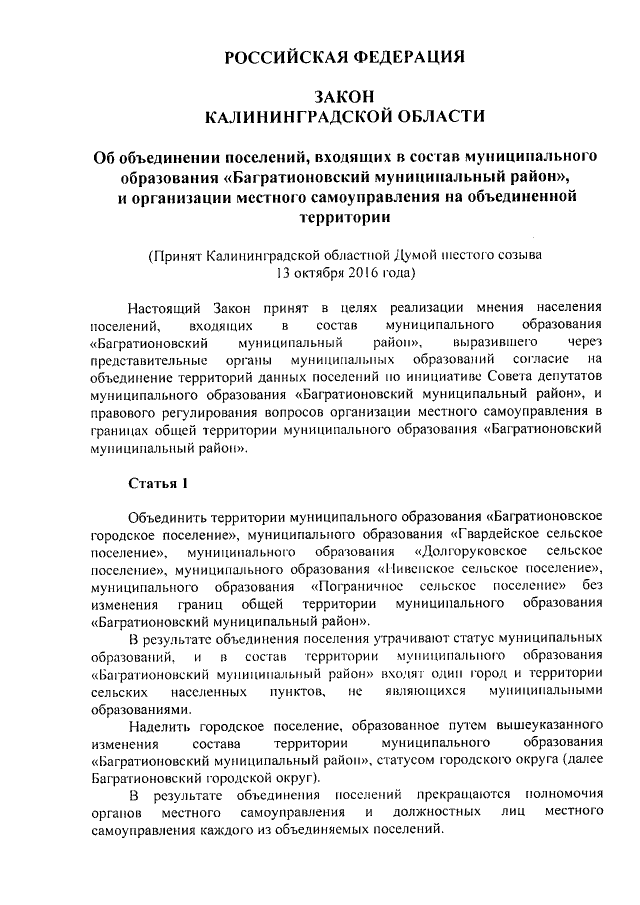 РОССИЙСКАЯ ФЕДЕРАЦИЯ

ЗАКОН
КАЛИНИНГРАДСКОЙ ОБЛАСТИ

Об объединении поселений, входящих в состав муниципального образования «Багратионовский муниципальный район», и организации местного самоуправления на объединенной территории

(Принят Калининградской областной Думой шестого созыва 13 октября 2016 года)

Настоящий Закон принят в целях реализации мнения населения поселений, входящих в состав муниципального образования «Багратионовский муниципальный район», выразившего через представительные органы муниципальных образований согласие на объединение территорий данных поселений по инициативе Совета депутатов муниципального образования «Багратионовский муниципальный район», и правового регулирования вопросов организации местного самоуправления в границах общей территории муниципального образования «Багратионовский муниципальный район».

Статья 1

Объединить территории муниципального образования «Багратионовское городское поселение», муниципального образования «Гвардейское сельское поселение», муниципального образования «Долгоруковское сельское поселение», муниципального образования «Нивенское сельское поселение», муниципального образования «Пограничное сельское поселение» без изменения границ общей территории муниципального образования «Багратионовский муниципальный район».

В результате объединения поселения утрачивают статус муниципальных образований, и в состав территории муниципального образования «Багратионовский муниципальный район» входят один город и территории сельских населенных пунктов, не являющихся муниципальными образованиями.

Наделить городское поселение, образованное путем вышеуказанного изменения состава территории муниципального образования «Багратионовский муниципальный район», статусом городского округа (далее Багратионовский городской округ).

В результате объединения поселений прекращаются полномочия органов местного самоуправления и должностных лиц местного самоуправления каждого из объединяемых поселений.